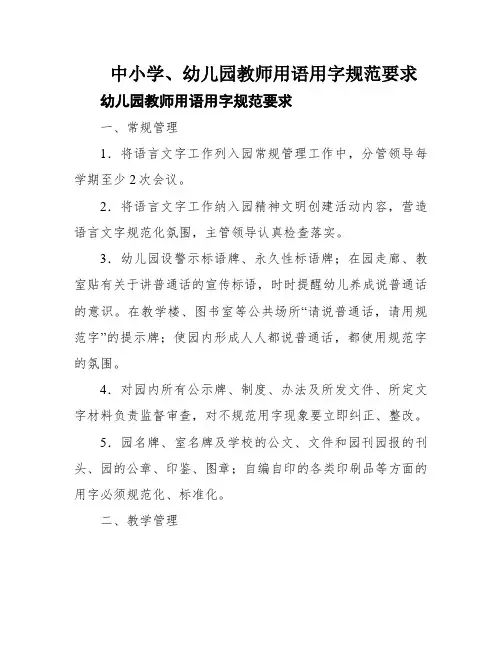 中小学、幼儿园教师用语用字规范要求

幼儿园教师用语用字规范要求

一、常规管理

1．将语言文字工作列入园常规管理工作中，分管领导每学期至少2次会议。

2．将语言文字工作纳入园精神文明创建活动内容，营造语言文字规范化氛围，主管领导认真检查落实。

3．幼儿园设警示标语牌、永久性标语牌；在园走廊、教室贴有关于讲普通话的宣传标语，时时提醒幼儿养成说普通话的意识。在教学楼、图书室等公共场所“请说普通话，请用规范字”的提示牌；使园内形成人人都说普通话，都使用规范字的氛围。

4．对园内所有公示牌、制度、办法及所发文件、所定文字材料负责监督审查，对不规范用字现象要立即纠正、整改。

5．园名牌、室名牌及学校的公文、文件和园刊园报的刊头、园的公章、印鉴、图章；自编自印的各类印刷品等方面的用字必须规范化、标准化。

二、教学管理